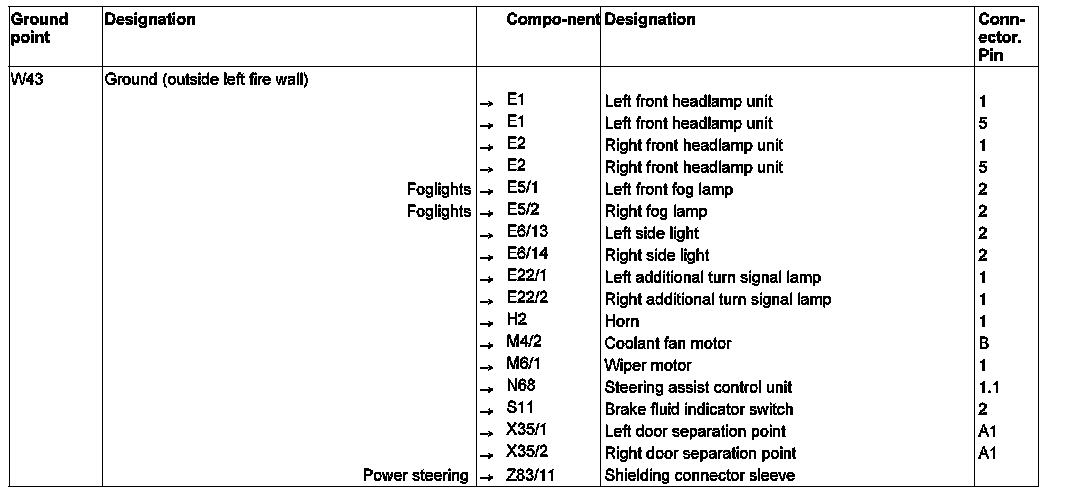 | Ground point | Designation | | Compo-nent | Designation | Conn-ector. Pin |
|---|---|---|---|---|---|
| W43 | Ground (outside left fire wall) | | | | |
| | | → | E1 | Left front headlamp unit | 1 |
| | | → | E1 | Left front headlamp unit | 5 |
| | | → | E2 | Right front headlamp unit | 1 |
| | | → | E2 | Right front headlamp unit | 5 |
| | Foglights | → | E5/1 | Left front fog lamp | 2 |
| | Foglights | → | E5/2 | Right fog lamp | 2 |
| | | → | E6/13 | Left side light | 2 |
| | | → | E6/14 | Right side light | 2 |
| | | → | E22/1 | Left additional turn signal lamp | 1 |
| | | → | E22/2 | Right additional turn signal lamp | 1 |
| | | → | H2 | Horn | 1 |
| | | → | M4/2 | Coolant fan motor | B |
| | | → | M6/1 | Wiper motor | 1 |
| | | → | N68 | Steering assist control unit | 1.1 |
| | | → | S11 | Brake fluid indicator switch | 2 |
| | | → | X35/1 | Left door separation point | A1 |
| | | → | X35/2 | Right door separation point | A1 |
| | Power steering | → | Z83/11 | Shielding connector sleeve | |